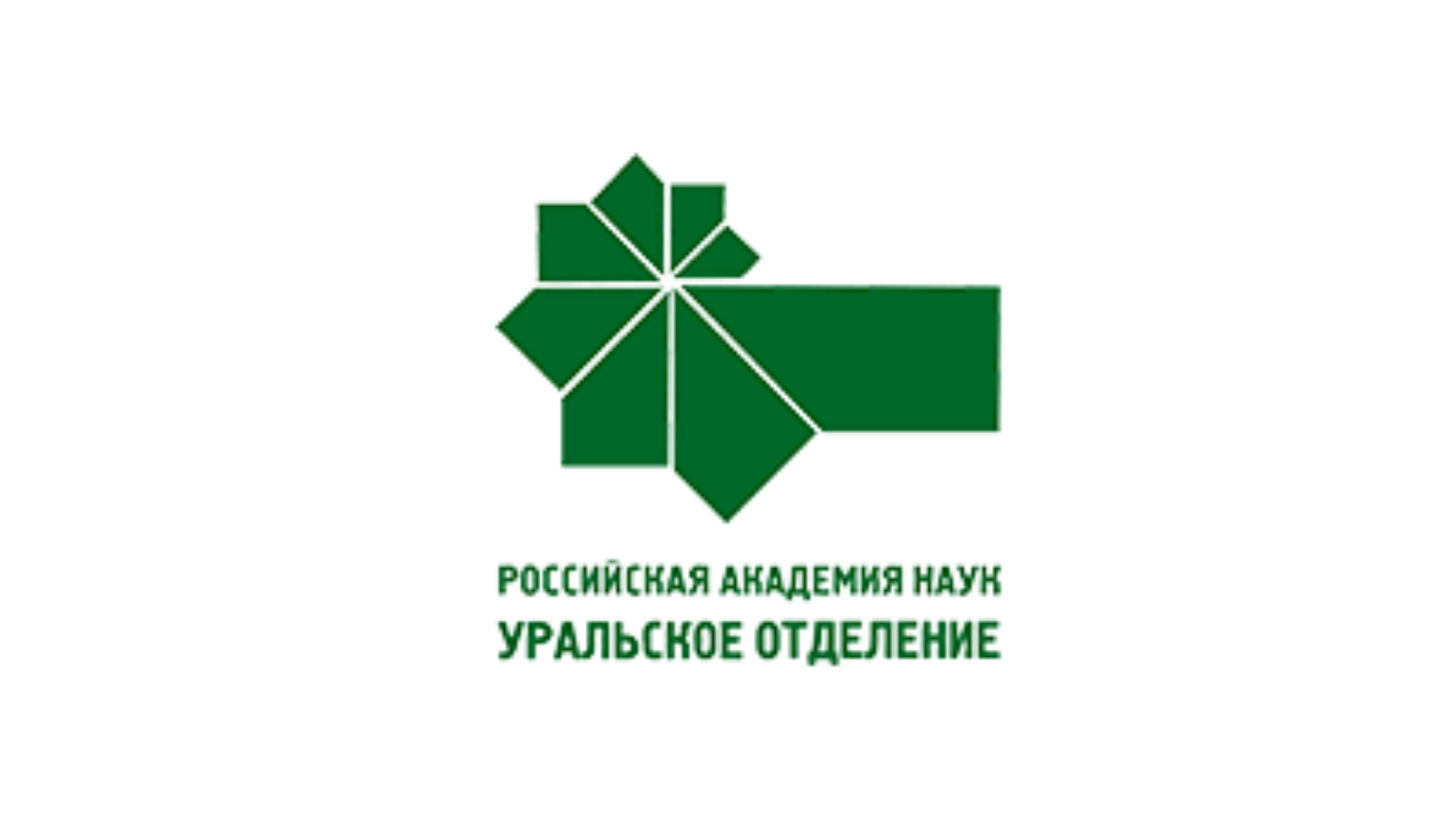 РОССИЙСКАЯ АКАДЕМИЯ НАУК
УРАЛЬСКОЕ ОТДЕЛЕНИЕ